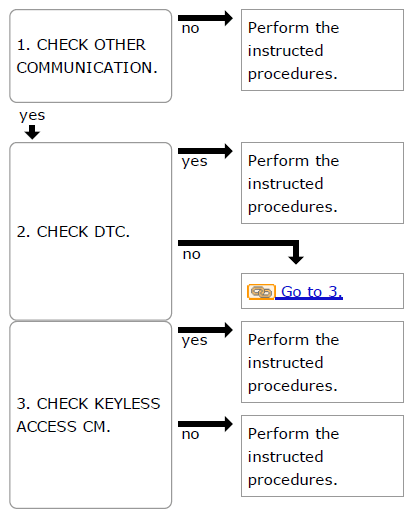 1. CHECK OTHER COMMUNICATION.

no

Perform the instructed procedures.

yes

2. CHECK DTC.

yes

Perform the instructed procedures.

no

Go to 3.

3. CHECK KEYLESS ACCESS CM.

yes

Perform the instructed procedures.

no

Perform the instructed procedures.